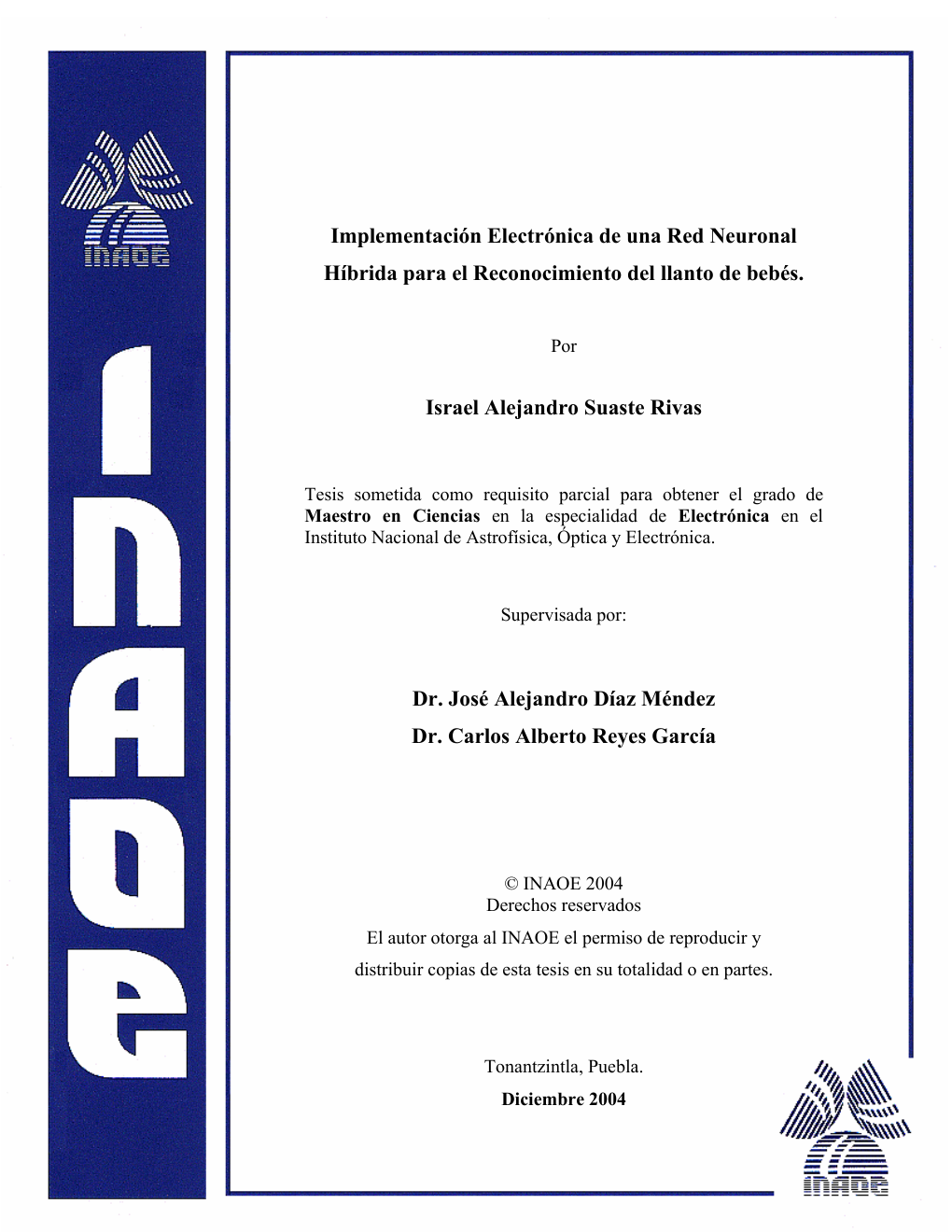 INAOE

INAOE

Implementación Electrónica de una Red Neuronal Híbrida para el Reconocimiento del llanto de bebés.

Por

Israel Alejandro Suaste Rivas

Tesis sometida como requisito parcial para obtener el grado de Maestro en Ciencias en la especialidad de Electrónica en el Instituto Nacional de Astrofísica, Óptica y Electrónica.

Supervisada por:

Dr. José Alejandro Díaz Méndez
Dr. Carlos Alberto Reyes García

© INAOE 2004
Derechos reservados
El autor otorga al INAOE el permiso de reproducir y distribuir copias de esta tesis en su totalidad o en partes.

Tonantzintla, Puebla.
Diciembre 2004

INAOE